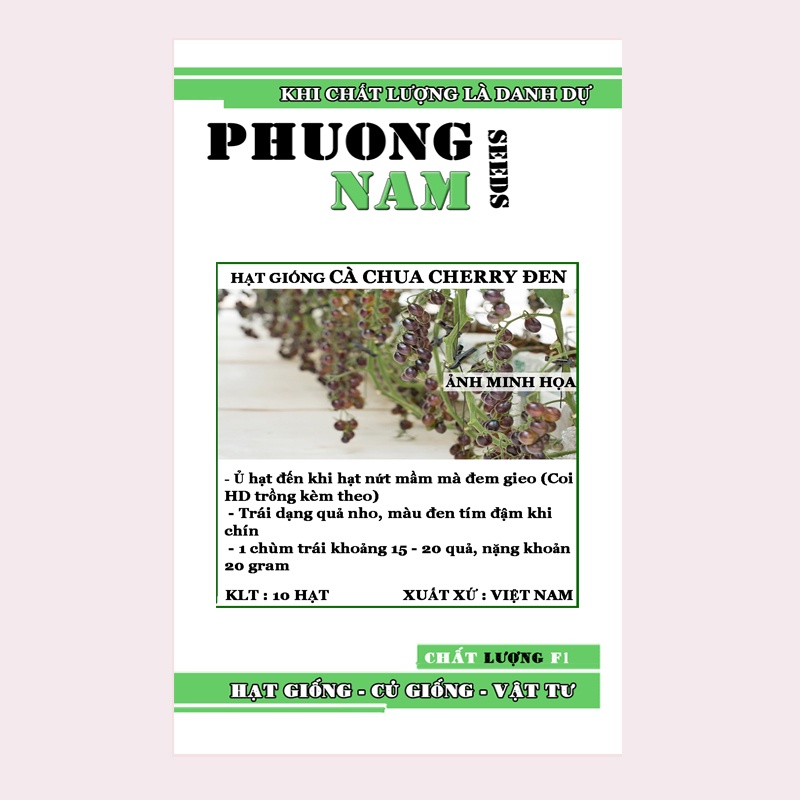 KHI CHẤT LƯỢNG LÀ DANH DỰ

PHUONG
NAM
SEEDS

HẠT GIỐNG CÀ CHUA CHERRY ĐEN

ẢNH MINH HỌA

- Ủ hạt đến khi hạt nứt mầm mà đem gieo (Coi HD trồng kèm theo)
- Trái dạng quả nho, màu đen tím đậm khi chín
- 1 chùm trái khoảng 15 - 20 quả, nặng khoản 20 gram

KLT : 10 HẠT
XUẤT XỨ : VIỆT NAM

CHẤT LƯỢNG F1

HẠT GIỐNG - CỦ GIỐNG - VẬT TƯ